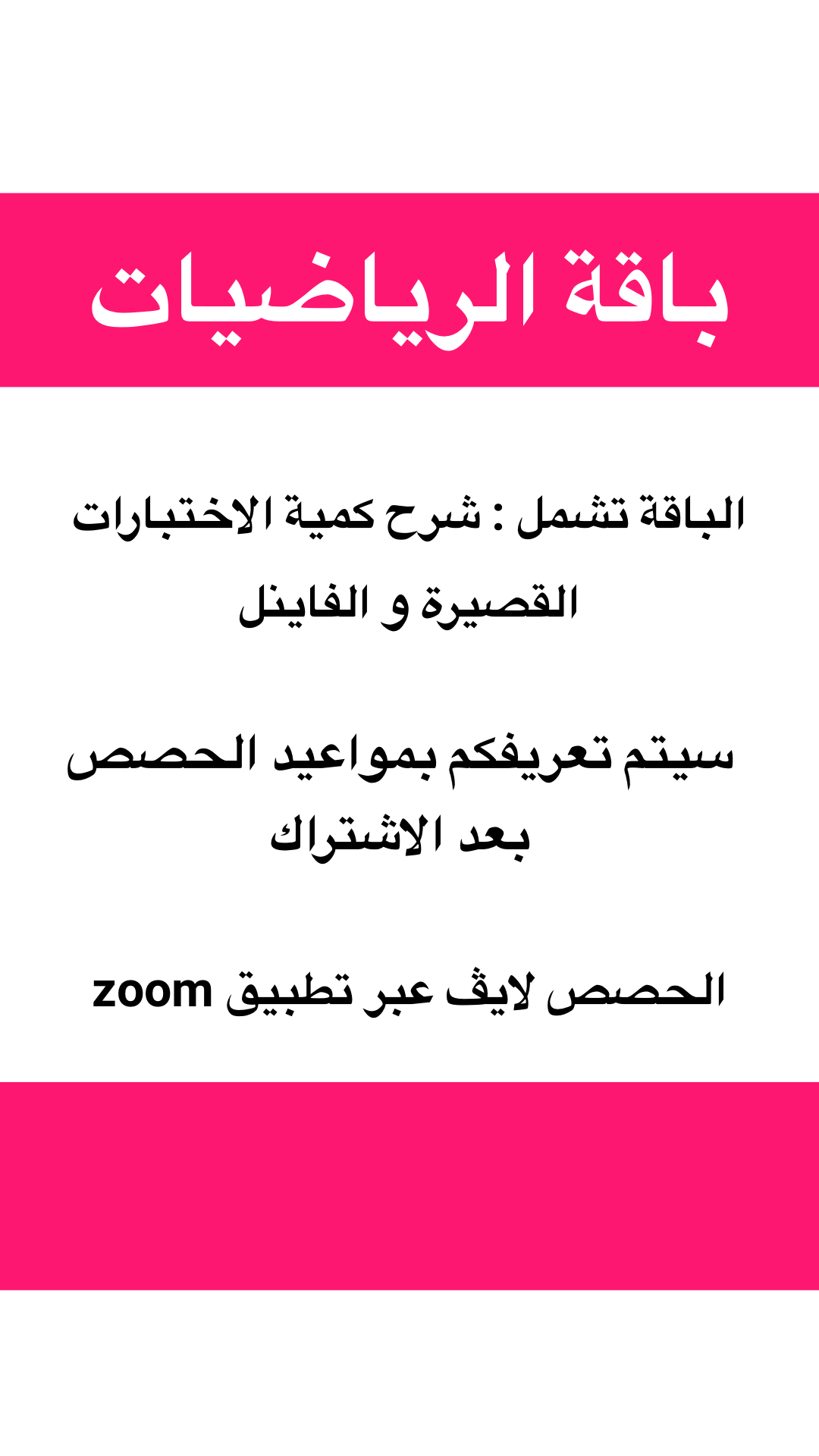 باقة الرياضيات

الباقة تشمل : شرح كمية الاختبارات القصيرة و الفاينل

سيتم تعريفكم بمواعيد الحصص بعد الاشتراك

الحصص لايف عبر تطبيق zoom